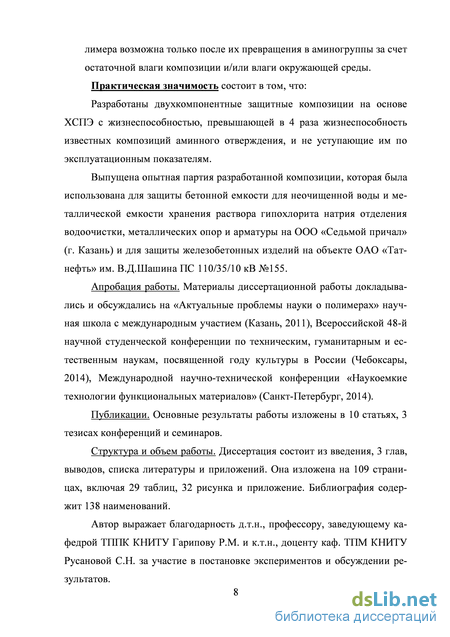 лимера возможна только после их превращения в аминогруппы за счет остаточной влаги композиции и/или влаги окружающей среды.

Практическая значимость состоит в том, что:

Разработаны двухкомпонентные защитные композиции на основе ХСПЭ с жизнеспособностью, превышающей в 4 раза жизнеспособность известных композиций аминного отверждения, и не уступающие им по эксплуатационным показателям.

Выпущена опытная партия разработанной композиции, которая была использована для защиты бетонной емкости для неочищенной воды и металлической емкости хранения раствора гипохлорита натрия отделения водоочистки, металлических опор и арматуры на ООО «Седьмой причал» (г. Казань) и для защиты железобетонных изделий на объекте ОАО «Татнефть» им. В.Д.Шашина ПС 110/35/10 кВ №155.

Апробация работы. Материалы диссертационной работы докладывались и обсуждались на «Актуальные проблемы науки о полимерах» научная школа с международным участием (Казань, 2011), Всероссийской 48-й научной студенческой конференции по техническим, гуманитарным и естественным наукам, посвященной году культуры в России (Чебоксары, 2014), Международной научно-технической конференции «Наукоемкие технологии функциональных материалов» (Санкт-Петербург, 2014).

Публикации. Основные результаты работы изложены в 10 статьях, 3 тезисах конференций и семинаров.

Структура и объем работы. Диссертация состоит из введения, 3 глав, выводов, списка литературы и приложений. Она изложена на 109 страницах, включая 29 таблиц, 32 рисунка и приложение. Библиография содержит 138 наименований.

Автор выражает благодарность д.т.н., профессору, заведующему кафедрой ТППК КНИТУ Гарипову Р.М. и к.т.н., доценту каф. ТПМ КНИТУ Русановой С.Н. за участие в постановке экспериментов и обсуждении результатов.

8

dsLib.net
библиотека диссертаций